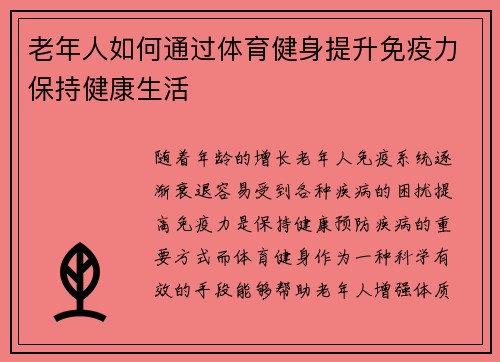 老年人如何通过体育健身提升免疫力保持健康生活

随着年龄的增长老年人免疫系统逐渐衰退容易受到各种疾病的困扰提高免疫力是保持健康预防疾病的重要方式而体育健身作为一种科学有效的手段能够帮助老年人增强体质